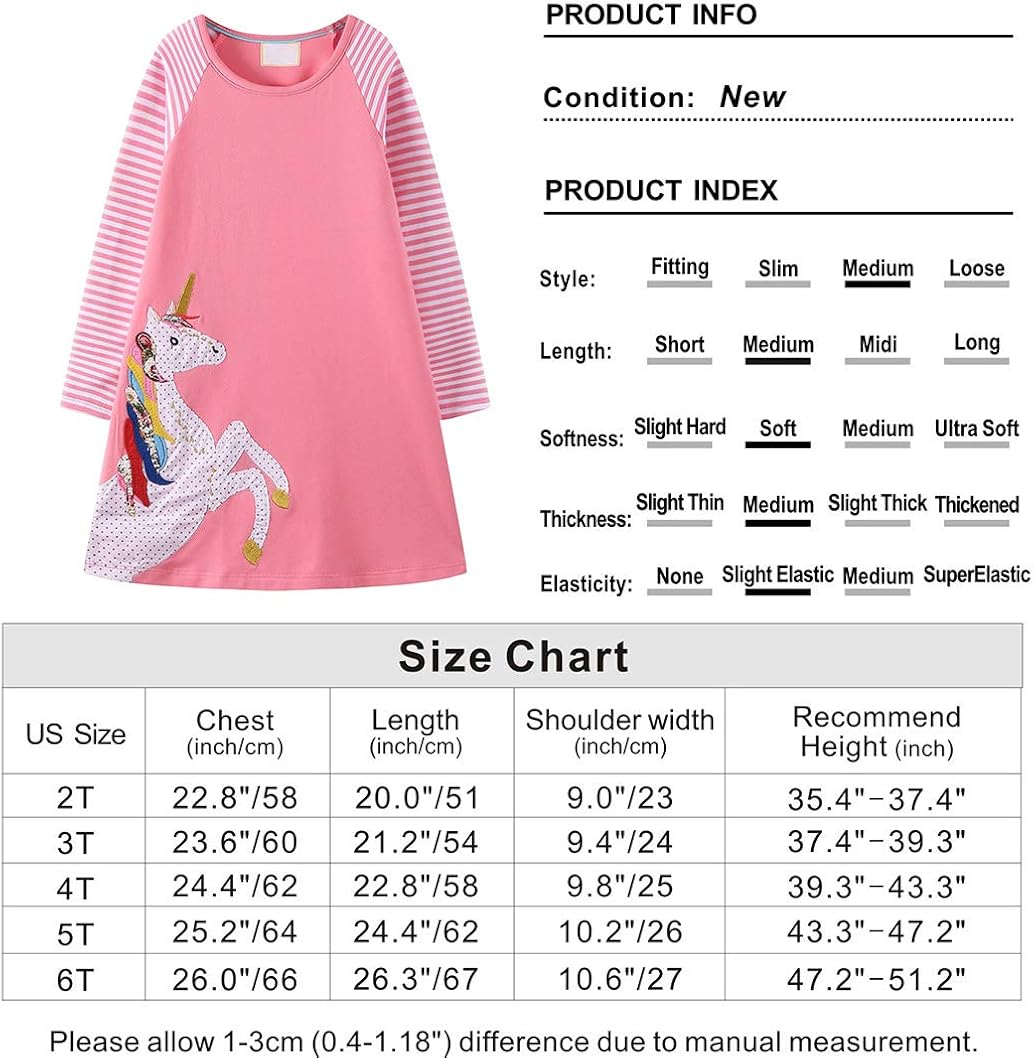 PRODUCT INFO

Condition: New

PRODUCT INDEX

Style: Fitting Slim Medium Loose

Length: Short Medium Midi Long

Softness: Slight Hard Soft Medium Ultra Soft

Thickness: Slight Thin Medium Slight Thick Thickened

Elasticity: None Slight Elastic Medium SuperElastic

Size Chart

| US Size | Chest (inch/cm) | Length (inch/cm) | Shoulder width (inch/cm) | Recommend Height (inch) |
|---|---|---|---|---|
| 2T | 22.8"/58 | 20.0"/51 | 9.0"/23 | 35.4"-37.4" |
| 3T | 23.6"/60 | 21.2"/54 | 9.4"/24 | 37.4"-39.3" |
| 4T | 24.4"/62 | 22.8"/58 | 9.8"/25 | 39.3"-43.3" |
| 5T | 25.2"/64 | 24.4"/62 | 10.2"/26 | 43.3"-47.2" |
| 6T | 26.0"/66 | 26.3"/67 | 10.6"/27 | 47.2"-51.2" |

Please allow 1-3cm (0.4-1.18") difference due to manual measurement.